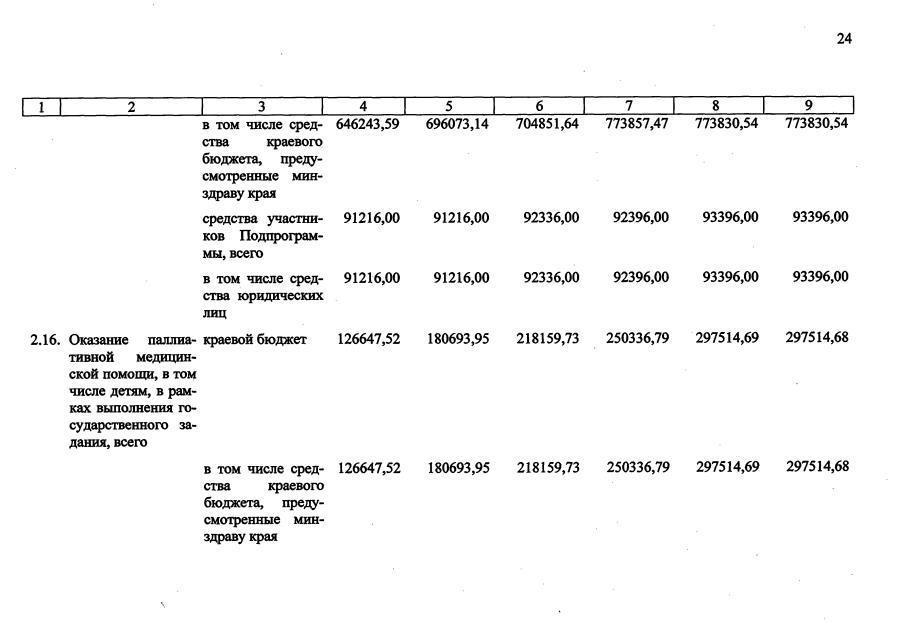 24

| 1 | 2 | 3 | 4 | 5 | 6 | 7 | 8 | 9 |
|---|---|---|---|---|---|---|---|---|
|  |  | в том числе средства краевого бюджета, предусмотренные минздраву края | 646243,59 | 696073,14 | 704851,64 | 773857,47 | 773830,54 | 773830,54 |
|  |  | средства участников Подпрограммы, всего | 91216,00 | 91216,00 | 92336,00 | 92396,00 | 93396,00 | 93396,00 |
|  |  | в том числе средства юридических лиц | 91216,00 | 91216,00 | 92336,00 | 92396,00 | 93396,00 | 93396,00 |
| 2.16. | Оказание паллиативной медицинской помощи, в том числе детям, в рамках выполнения государственного задания, всего | краевой бюджет | 126647,52 | 180693,95 | 218159,73 | 250336,79 | 297514,69 | 297514,68 |
|  |  | в том числе средства краевого бюджета, предусмотренные минздраву края | 126647,52 | 180693,95 | 218159,73 | 250336,79 | 297514,69 | 297514,68 |